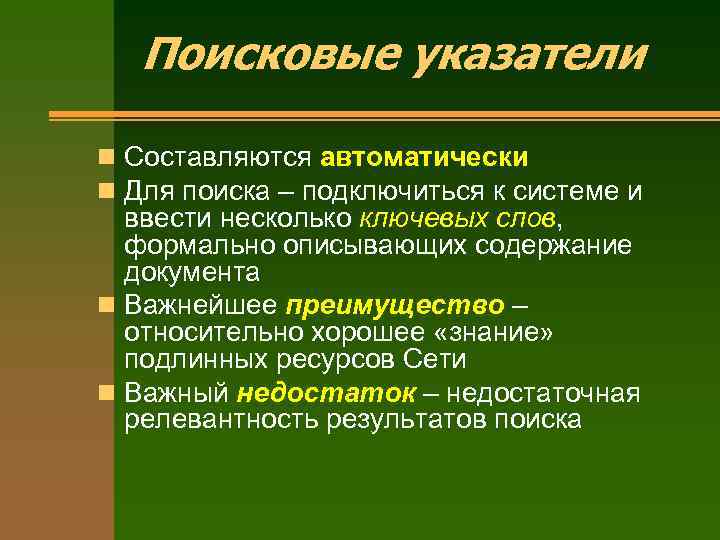 Поисковые указатели

Составляются автоматически

Для поиска – подключиться к системе и ввести несколько ключевых слов, формально описывающих содержание документа

Важнейшее преимущество – относительно хорошее «знание» подлинных ресурсов Сети

Важный недостаток – недостаточная релевантность результатов поиска